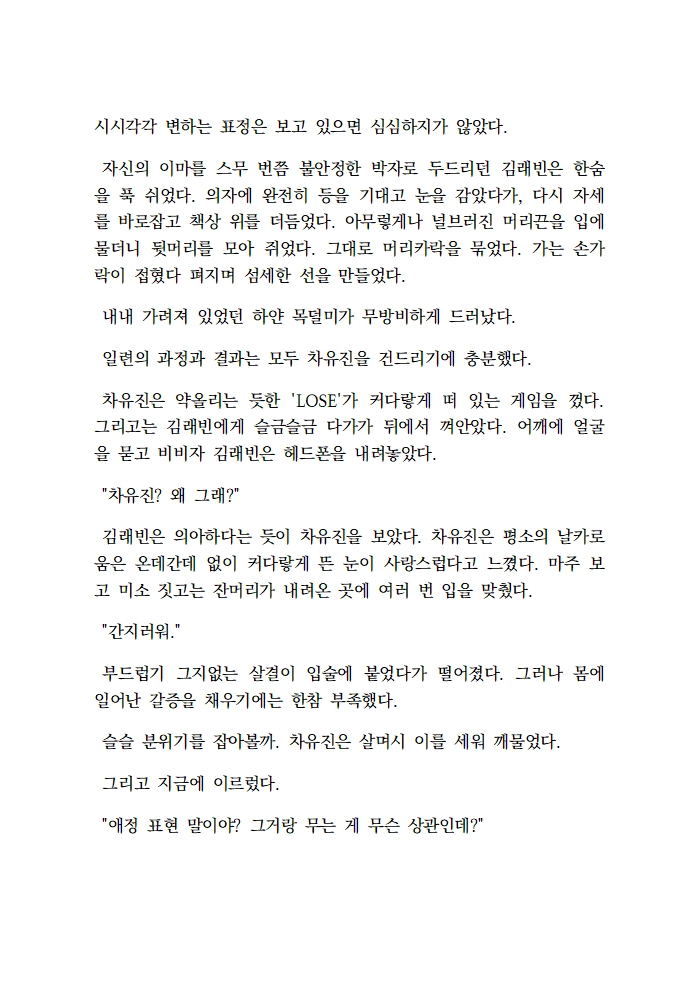 시시각각 변하는 표정은 보고 있으면 심심하지가 않았다.

자신의 이마를 스무 번쯤 불안정한 박자로 두드리던 김래빈은 한숨을 푹 쉬었다. 의자에 완전히 등을 기대고 눈을 감았다가, 다시 자세를 바로잡고 책상 위를 더듬었다. 아무렇게나 널브러진 머리끈을 입에 물더니 뒷머리를 모아 쥐었다. 그대로 머리카락을 묶었다. 가는 손가락이 접혔다 펴지며 섬세한 선을 만들었다.

내내 가려져 있었던 하얀 목덜미가 무방비하게 드러났다.

일련의 과정과 결과는 모두 차유진을 건드리기에 충분했다.

차유진은 약올리는 듯한 'LOSE'가 커다랗게 떠 있는 게임을 껐다. 그리고는 김래빈에게 슬금슬금 다가가 뒤에서 껴안았다. 어깨에 얼굴을 묻고 비비자 김래빈은 헤드폰을 내려놓았다.

"차유진? 왜 그래?"

김래빈은 의아하다는 듯이 차유진을 보았다. 차유진은 평소의 날카로움은 온데간데 없이 커다랗게 뜬 눈이 사랑스럽다고 느꼈다. 마주 보고 미소 짓고는 잔머리가 내려온 곳에 여러 번 입을 맞췄다.

"간지러워."

부드럽기 그지없는 살결이 입술에 붙었다가 떨어졌다. 그러나 몸에 일어난 갈증을 채우기에는 한참 부족했다.

슬슬 분위기를 잡아볼까. 차유진은 살며시 이를 세워 깨물었다.

그리고 지금에 이르렀다.

"애정 표현 말이야? 그거랑 무는 게 무슨 상관인데?"